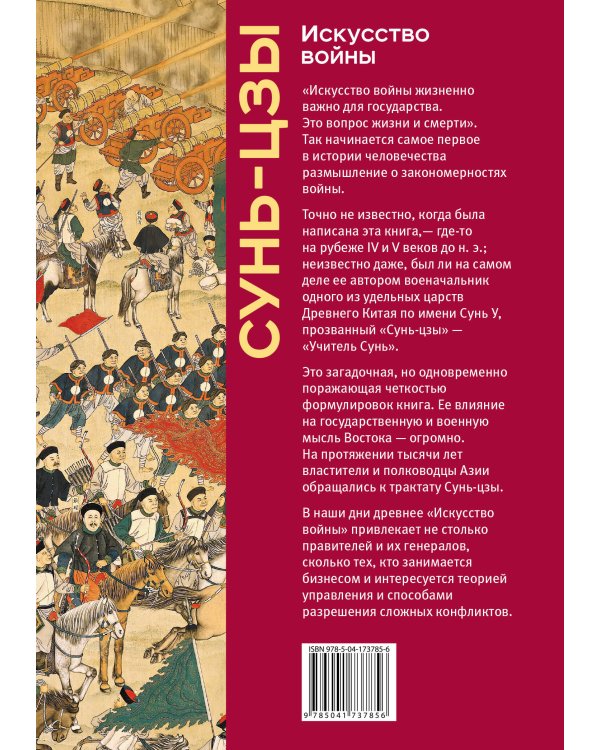 СУНЬ-ЦЗЫ

Искусство войны

«Искусство войны жизненно важно для государства. Это вопрос жизни и смерти». Так начинается самое первое в истории человечества размышление о закономерностях войны.

Точно не известно, когда была написана эта книга,— где-то на рубеже IV и V веков до н. э.; неизвестно даже, был ли на самом деле ее автором военачальник одного из удельных царств Древнего Китая по имени Сунь У, прозванный «Сунь-цзы» — «Учитель Сунь».

Это загадочная, но одновременно поражающая четкостью формулировок книга. Ее влияние на государственную и военную мысль Востока — огромно. На протяжении тысячи лет властители и полководцы Азии обращались к трактату Сунь-цзы.

В наши дни древнее «Искусство войны» привлекает не столько правителей и их генералов, сколько тех, кто занимается бизнесом и интересуется теорией управления и способами разрешения сложных конфликтов.

ISBN 978-5-04-173785-6

9 785041 737856